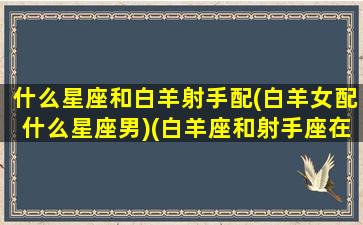 什么星座和白羊射手配(白羊女配什么星座男)(白羊座和射手座在